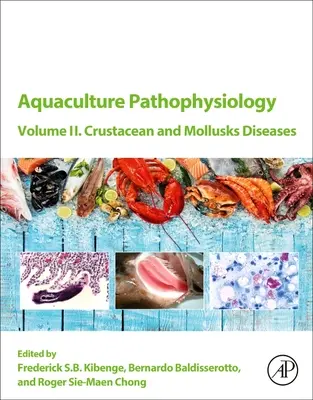 Aquaculture Pathophysiology

Volume II. Crustacean and Mollusks Diseases

Edited by
Frederick S.B. Kibenge, Bernardo Baldisserotto, and Roger Sie-Maen Chong

AP